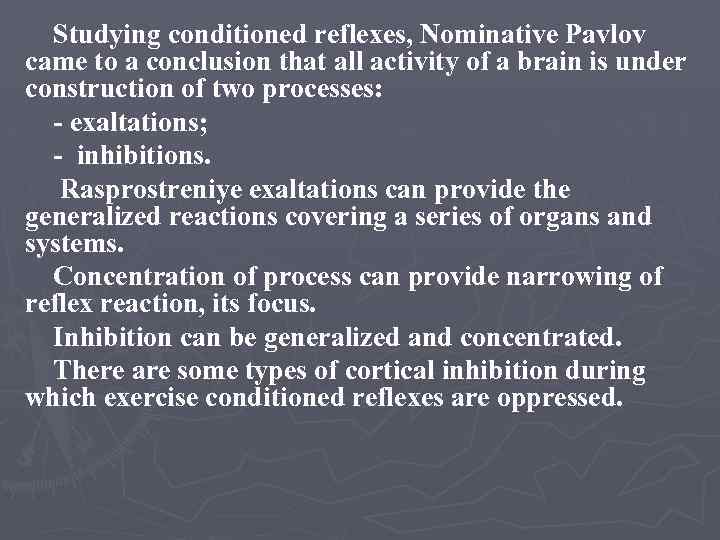 Studying conditioned reflexes, Nominative Pavlov came to a conclusion that all activity of a brain is under construction of two processes:

- exaltations;

- inhibitions.

Rasprostreniye exaltations can provide the generalized reactions covering a series of organs and systems.

Concentration of process can provide narrowing of reflex reaction, its focus.

Inhibition can be generalized and concentrated.

There are some types of cortical inhibition during which exercise conditioned reflexes are oppressed.